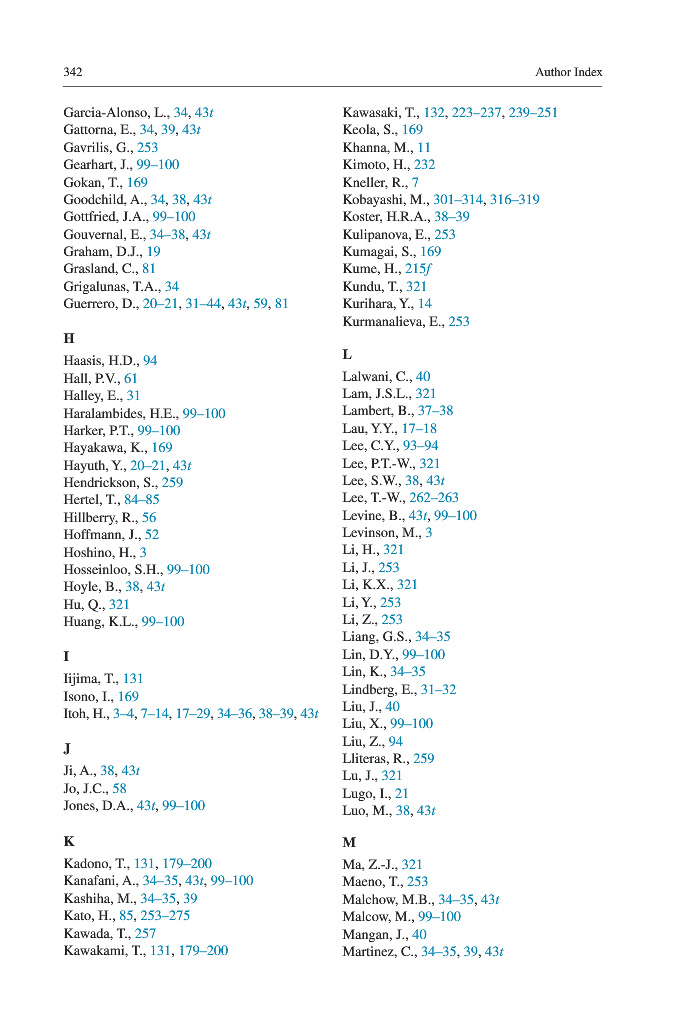 342 Author Index

Garcia-Alonso, L., 34, 43t
Gattorna, E., 34, 39, 43t
Gavrilis, G., 253
Gearhart, J., 99–100
Gokan, T., 169
Goodchild, A., 34, 38, 43t
Gottfried, J.A., 99–100
Gouvernal, E., 34–38, 43t
Graham, D.J., 19
Grasland, C., 81
Grigalunas, T.A., 34
Guerrero, D., 20–21, 31–44, 43t, 59, 81

H
Haasis, H.D., 94
Hall, P.V., 61
Halley, E., 31
Haralambides, H.E., 99–100
Harker, P.T., 99–100
Hayakawa, K., 169
Hayuth, Y., 20–21, 43t
Hendrickson, S., 259
Hertel, T., 84–85
Hillberry, R., 56
Hoffmann, J., 52
Hoshino, H., 3
Hosseinloo, S.H., 99–100
Hoyle, B., 38, 43t
Hu, Q., 321
Huang, K.L., 99–100

I
Iijima, T., 131
Isono, I., 169
Itoh, H., 3–4, 7–14, 17–29, 34–36, 38–39, 43t

J
Ji, A., 38, 43t
Jo, J.C., 58
Jones, D.A., 43t, 99–100

K
Kadono, T., 131, 179–200
Kanafani, A., 34–35, 43t, 99–100
Kashiha, M., 34–35, 39
Kato, H., 85, 253–275
Kawada, T., 257
Kawakami, T., 131, 179–200

Kawasaki, T., 132, 223–237, 239–251
Keola, S., 169
Khanna, M., 11
Kimoto, H., 232
Kneller, R., 7
Kobayashi, M., 301–314, 316–319
Koster, H.R.A., 38–39
Kulipanova, E., 253
Kumagai, S., 169
Kume, H., 215f
Kundu, T., 321
Kurihara, Y., 14
Kurmanalieva, E., 253

L
Lalwani, C., 40
Lam, J.S.L., 321
Lambert, B., 37–38
Lau, Y.Y., 17–18
Lee, C.Y., 93–94
Lee, P.T.-W., 321
Lee, S.W., 38, 43t
Lee, T.-W., 262–263
Levine, B., 43t, 99–100
Levinson, M., 3
Li, H., 321
Li, J., 253
Li, K.X., 321
Li, Y., 253
Li, Z., 253
Liang, G.S., 34–35
Lin, D.Y., 99–100
Lin, K., 34–35
Lindberg, E., 31–32
Liu, J., 40
Liu, X., 99–100
Liu, Z., 94
Lliteras, R., 259
Lu, J., 321
Lugo, I., 21
Luo, M., 38, 43t

M
Ma, Z.-J., 321
Maeno, T., 253
Malchow, M.B., 34–35, 43t
Malcow, M., 99–100
Mangan, J., 40
Martinez, C., 34–35, 39, 43t